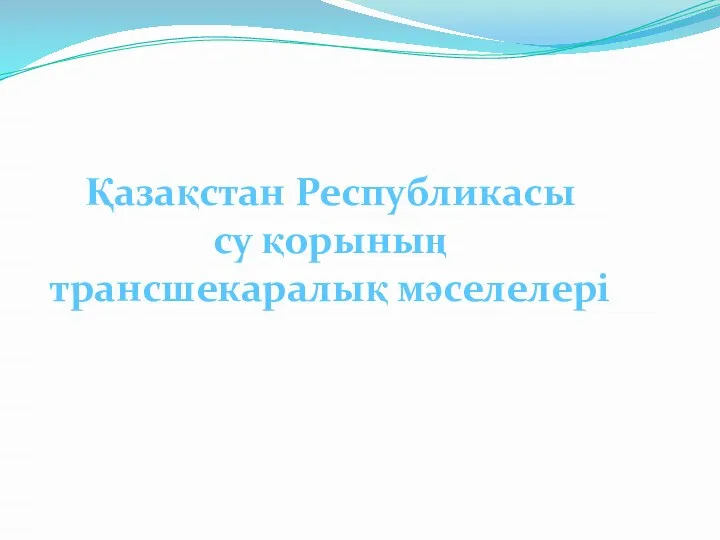 Қазақстан Республикасы
су қорының
трансшекаралық мәселелері